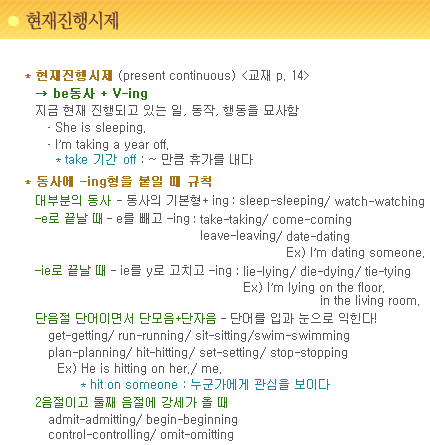 현재진행시제

* 현재진행시제 (present continuous) <교재 p. 14>

→ be동사 + V-ing

지금 현재 진행되고 있는 일, 동작, 행동을 묘사함

- She is sleeping.
- I'm taking a year off.

* take 기간 off : ~ 만큼 휴가를 내다

* 동사에 -ing형을 붙일 때 규칙

대부분의 동사 - 동사의 기본형+ ing : sleep-sleeping/ watch-watching

-e로 끝날 때 - e를 빼고 -ing : take-taking/ come-coming
leave-leaving/ date-dating
Ex) I'm dating someone.

-ie로 끝날 때 - ie를 y로 고치고 -ing : lie-lying/ die-dying/ tie-tying
Ex) I'm lying on the floor.
in the living room.

단음절 단어이면서 단모음+단자음 - 단어를 입과 눈으로 익힌다!
get-getting/ run-running/ sit-sitting/swim-swimming
plan-planning/ hit-hitting/ set-setting/ stop-stopping
Ex) He is hitting on her./ me.

* hit on someone : 누군가에게 관심을 보이다

2음절이고 둘째 음절에 강세가 올 때
admit-admitting/ begin-beginning
control-controlling/ omit-omitting